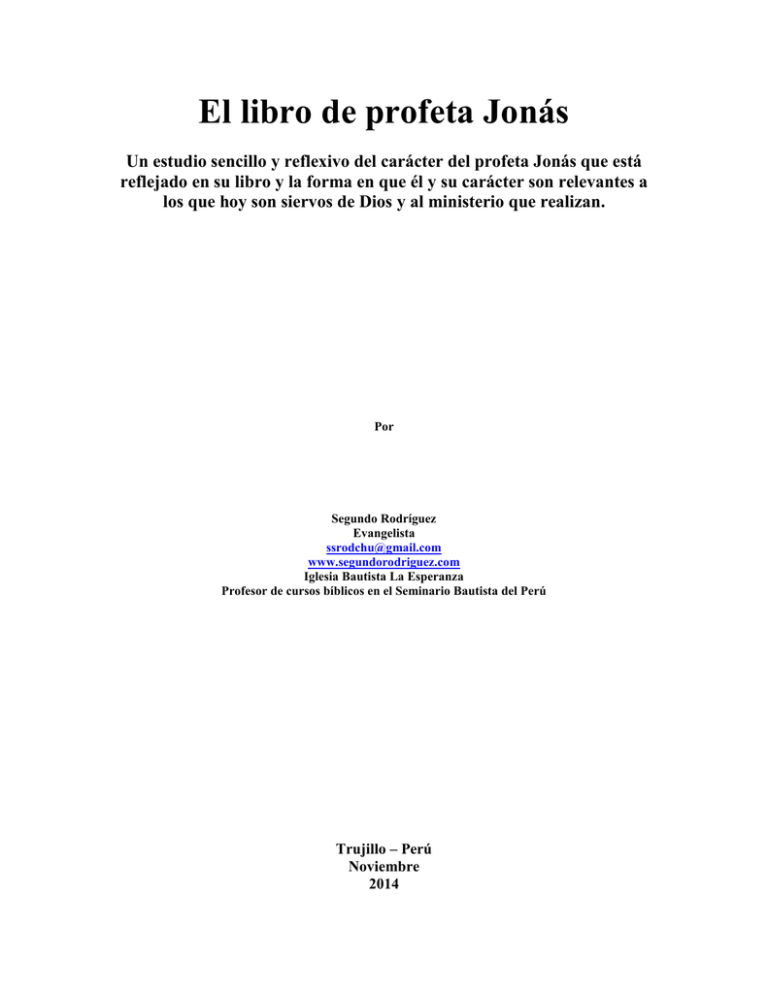 El libro de profeta Jonás

Un estudio sencillo y reflexivo del carácter del profeta Jonás que está reflejado en su libro y la forma en que él y su carácter son relevantes a los que hoy son siervos de Dios y al ministerio que realizan.

Por

Segundo Rodríguez
Evangelista
ssrodchu@gmail.com
www.segundorodriguez.com
Iglesia Bautista La Esperanza
Profesor de cursos bíblicos en el Seminario Bautista del Perú

Trujillo – Perú
Noviembre
2014